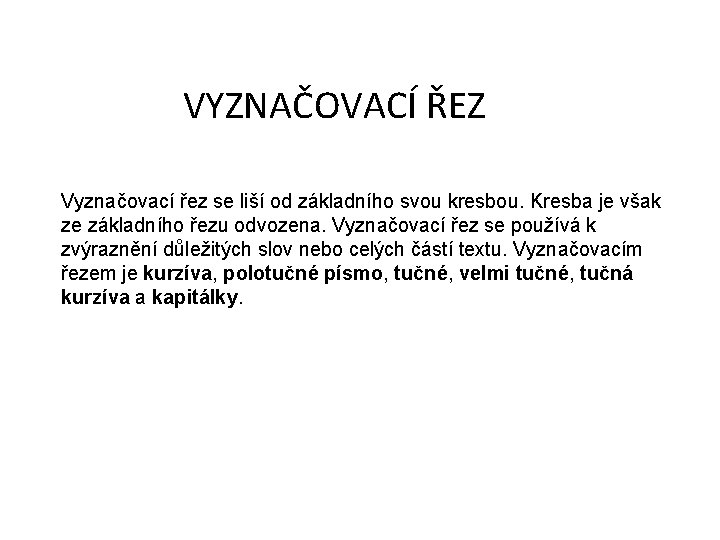 VYZNAČOVACÍ ŘEZ

Vyznačovací řez se liší od základního svou kresbou. Kresba je však ze základního řezu odvozena. Vyznačovací řez se používá k zvýraznění důležitých slov nebo celých částí textu. Vyznačovacím řezem je kurzíva, polotučné písmo, tučné, velmi tučné, tučná kurzíva a kapitálky.